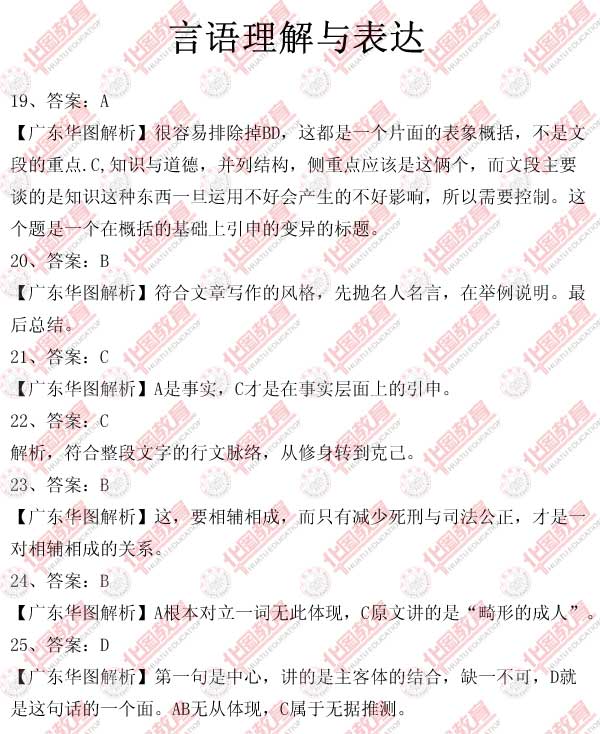 言语理解与表达

19、答案：A

【广东华图解析】很容易排除掉BD，这都是一个片面的表象概括，不是文段的重点.C,知识与道德，并列结构，侧重点应该是这俩个，而文段主要谈的是知识这种东西一旦运用不好会产生的不好影响，所以需要控制。这个题是一个在概括的基础上引申的变异的标题。

20、答案：B

【广东华图解析】符合文章写作的风格，先抛名人名言，在举例说明。最后总结。

21、答案：C

【广东华图解析】A是事实，C才是在事实层面上的引申。

22、答案：C

解析，符合整段文字的行文脉络，从修身转到克己。

23、答案：B

【广东华图解析】这，要相辅相成，而只有减少死刑与司法公正，才是一对相辅相成的关系。

24、答案：B

【广东华图解析】A根本对立一词无此体现，C原文讲的是“畸形的成人”。

25、答案：D

【广东华图解析】第一句是中心，讲的是主客体的结合，缺一不可，D就是这句话的一个面。AB无从体现，C属于无据推测。